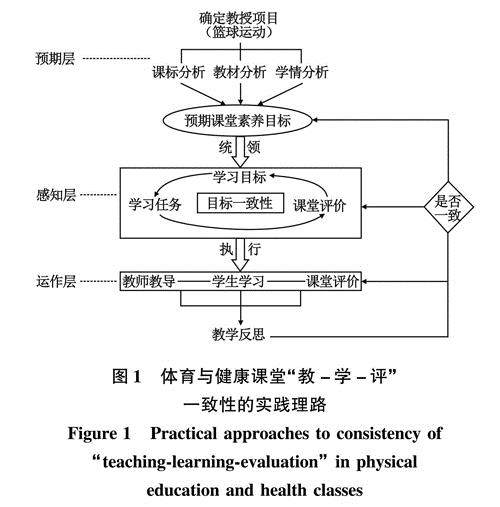 确定教授项目
（篮球运动）

预期层

课标分析　教材分析　学情分析

预期课堂素养目标

统　领

感知层

学习目标

学习任务　目标一致性　课堂评价

是否一致

执　行

运作层

教师教导——学生学习——课堂评价

教学反思

图 1　体育与健康课堂“教 – 学 – 评”一致性的实践理路

Figure 1　Practical approaches to consistency of “teaching-learning-evaluation” in physical education and health classes